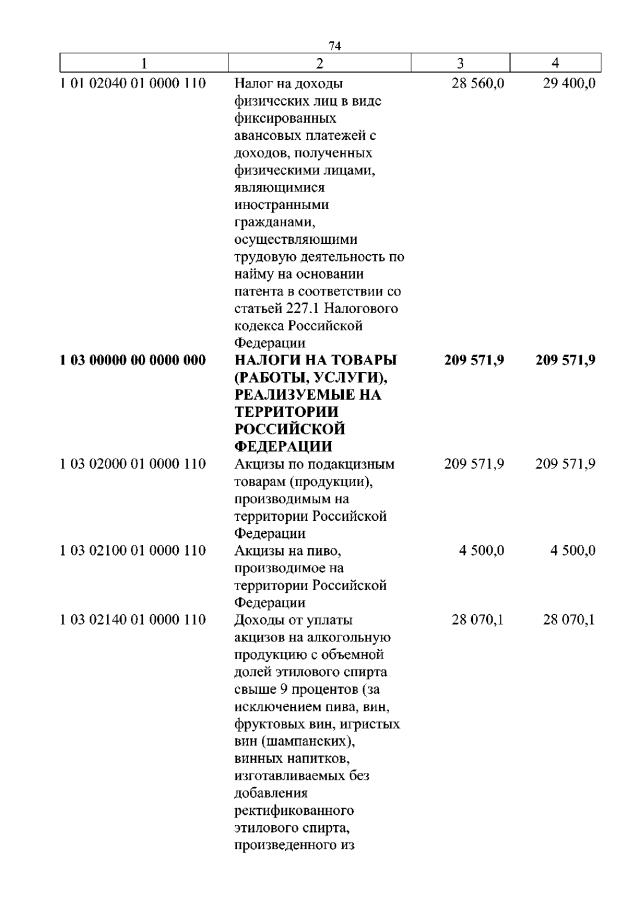 74

| 1 | 2 | 3 | 4 |
|---|---|---|---|
| 1 01 02040 01 0000 110 | Налог на доходы физических лиц в виде фиксированных авансовых платежей с доходов, полученных физическими лицами, являющимися иностранными гражданами, осуществляющими трудовую деятельность по найму на основании патента в соответствии со статьей 227.1 Налогового кодекса Российской Федерации | 28 560,0 | 29 400,0 |
| **1 03 00000 00 0000 000** | **НАЛОГИ НА ТОВАРЫ (РАБОТЫ, УСЛУГИ), РЕАЛИЗУЕМЫЕ НА ТЕРРИТОРИИ РОССИЙСКОЙ ФЕДЕРАЦИИ** | **209 571,9** | **209 571,9** |
| 1 03 02000 01 0000 110 | Акцизы по подакцизным товарам (продукции), производимым на территории Российской Федерации | 209 571,9 | 209 571,9 |
| 1 03 02100 01 0000 110 | Акцизы на пиво, производимое на территории Российской Федерации | 4 500,0 | 4 500,0 |
| 1 03 02140 01 0000 110 | Доходы от уплаты акцизов на алкогольную продукцию с объемной долей этилового спирта свыше 9 процентов (за исключением пива, вин, фруктовых вин, игристых вин (шампанских), винных напитков, изготавливаемых без добавления ректификованного этилового спирта, произведенного из | 28 070,1 | 28 070,1 |